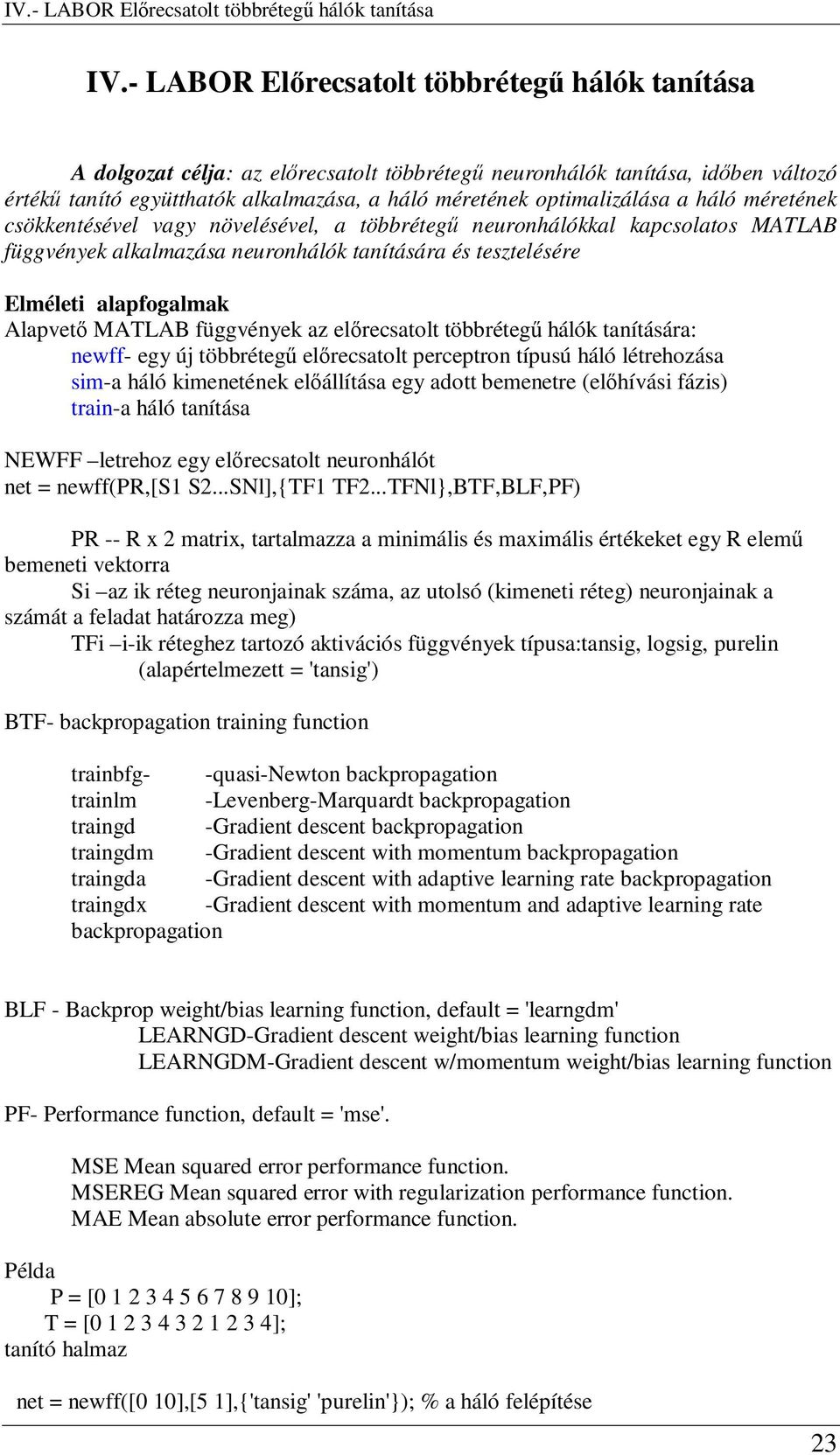 IV.- LABOR Előrecsatolt többrétegű hálók tanítása

IV.- LABOR Előrecsatolt többrétegű hálók tanítása

A dolgozat célja: az előrecsatolt többrétegű neuronhálók tanítása, időben változó értékű tanító együtthatók alkalmazása, a háló méretének optimalizálása a háló méretének csökkentésével vagy növelésével, a többrétegű neuronhálókkal kapcsolatos MATLAB függvények alkalmazása neuronhálók tanítására és tesztelésére

Elméleti alapfogalmak
Alapvető MATLAB függvények az előrecsatolt többrétegű hálók tanítására:
newff- egy új többrétegű előrecsatolt perceptron típusú háló létrehozása
sim-a háló kimenetének előállítása egy adott bemenetre (előhívási fázis)
train-a háló tanítása

NEWFF –letrehoz egy előrecsatolt neuronhálót
net = newff(PR,[S1 S2...SNl],{TF1 TF2...TFNl},BTF,BLF,PF)

PR -- R x 2 matrix, tartalmazza a minimális és maximális értékeket egy R elemű bemeneti vektorra
Si –az ik réteg neuronjainak száma, az utolsó (kimeneti réteg) neuronjainak a számát a feladat határozza meg)
TFi –i-ik réteghez tartozó aktivációs függvények típusa:tansig, logsig, purelin (alapértelmezett = 'tansig')

BTF- backpropagation training function

trainbfg- -quasi-Newton backpropagation
trainlm -Levenberg-Marquardt backpropagation
traingd -Gradient descent backpropagation
traingdm -Gradient descent with momentum backpropagation
traingda -Gradient descent with adaptive learning rate backpropagation
traingdx -Gradient descent with momentum and adaptive learning rate backpropagation

BLF - Backprop weight/bias learning function, default = 'learngdm'
LEARNGD-Gradient descent weight/bias learning function
LEARNGDM-Gradient descent w/momentum weight/bias learning function

PF- Performance function, default = 'mse'.

MSE Mean squared error performance function.
MSEREG Mean squared error with regularization performance function.
MAE Mean absolute error performance function.

Példa
P = [0 1 2 3 4 5 6 7 8 9 10];
T = [0 1 2 3 4 3 2 1 2 3 4];
tanító halmaz

net = newff([0 10],[5 1],{'tansig' 'purelin'}); % a háló felépítése

23